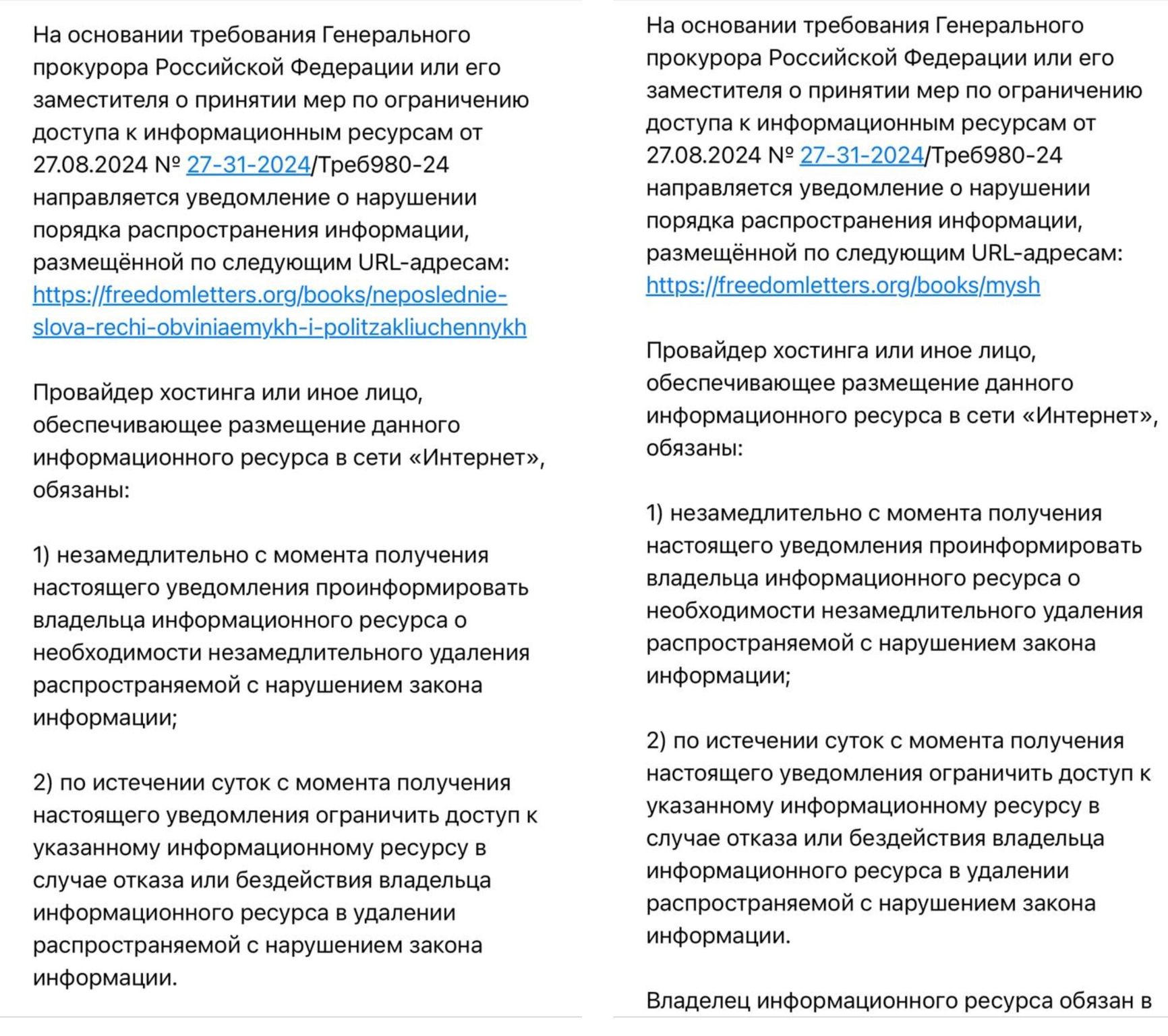 На основании требования Генерального прокурора Российской Федерации или его заместителя о принятии мер по ограничению доступа к информационным ресурсам от 27.08.2024 № 27-31-2024/Треб980-24 направляется уведомление о нарушении порядка распространения информации, размещённой по следующим URL-адресам: https://freedomletters.org/books/neposlednie-slova-rechi-obviniaemykh-i-politzakliuchennykh

Провайдер хостинга или иное лицо, обеспечивающее размещение данного информационного ресурса в сети «Интернет», обязаны:

1) незамедлительно с момента получения настоящего уведомления проинформировать владельца информационного ресурса о необходимости незамедлительного удаления распространяемой с нарушением закона информации;

2) по истечении суток с момента получения настоящего уведомления ограничить доступ к указанному информационному ресурсу в случае отказа или бездействия владельца информационного ресурса в удалении распространяемой с нарушением закона информации.

На основании требования Генерального прокурора Российской Федерации или его заместителя о принятии мер по ограничению доступа к информационным ресурсам от 27.08.2024 № 27-31-2024/Треб980-24 направляется уведомление о нарушении порядка распространения информации, размещённой по следующим URL-адресам: https://freedomletters.org/books/mysh

Провайдер хостинга или иное лицо, обеспечивающее размещение данного информационного ресурса в сети «Интернет», обязаны:

1) незамедлительно с момента получения настоящего уведомления проинформировать владельца информационного ресурса о необходимости незамедлительного удаления распространяемой с нарушением закона информации;

2) по истечении суток с момента получения настоящего уведомления ограничить доступ к указанному информационному ресурсу в случае отказа или бездействия владельца информационного ресурса в удалении распространяемой с нарушением закона информации.

Владелец информационного ресурса обязан в